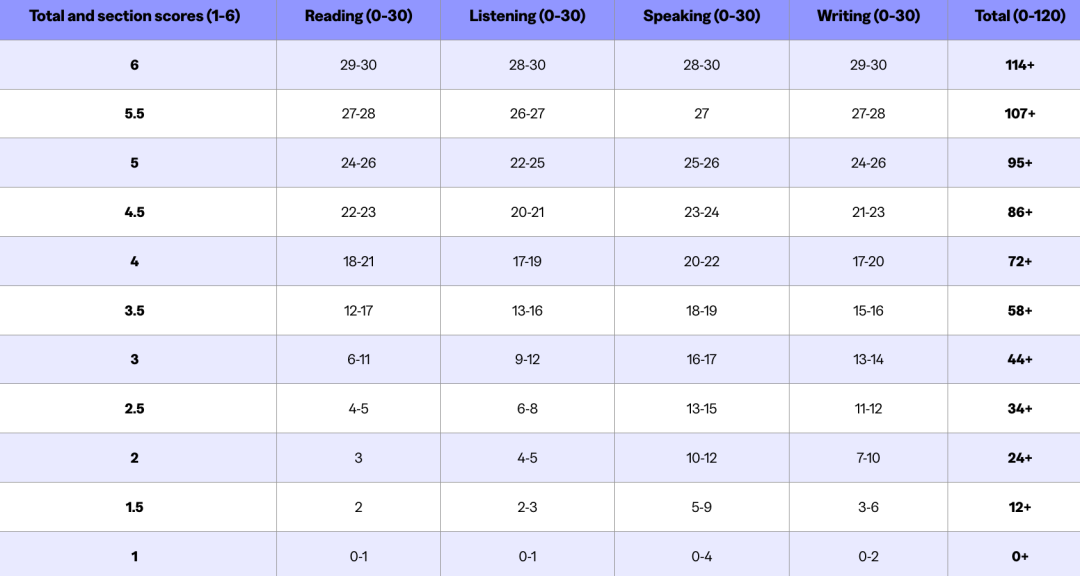 | Total and section scores (1-6) | Reading (0-30) | Listening (0-30) | Speaking (0-30) | Writing (0-30) | Total (0-120) |
|---|---|---|---|---|---|
| 6 | 29-30 | 28-30 | 28-30 | 29-30 | 114+ |
| 5.5 | 27-28 | 26-27 | 27 | 27-28 | 107+ |
| 5 | 24-26 | 22-25 | 25-26 | 24-26 | 95+ |
| 4.5 | 22-23 | 20-21 | 23-24 | 21-23 | 86+ |
| 4 | 18-21 | 17-19 | 20-22 | 17-20 | 72+ |
| 3.5 | 12-17 | 13-16 | 18-19 | 15-16 | 58+ |
| 3 | 6-11 | 9-12 | 16-17 | 13-14 | 44+ |
| 2.5 | 4-5 | 6-8 | 13-15 | 11-12 | 34+ |
| 2 | 3 | 4-5 | 10-12 | 7-10 | 24+ |
| 1.5 | 2 | 2-3 | 5-9 | 3-6 | 12+ |
| 1 | 0-1 | 0-1 | 0-4 | 0-2 | 0+ |